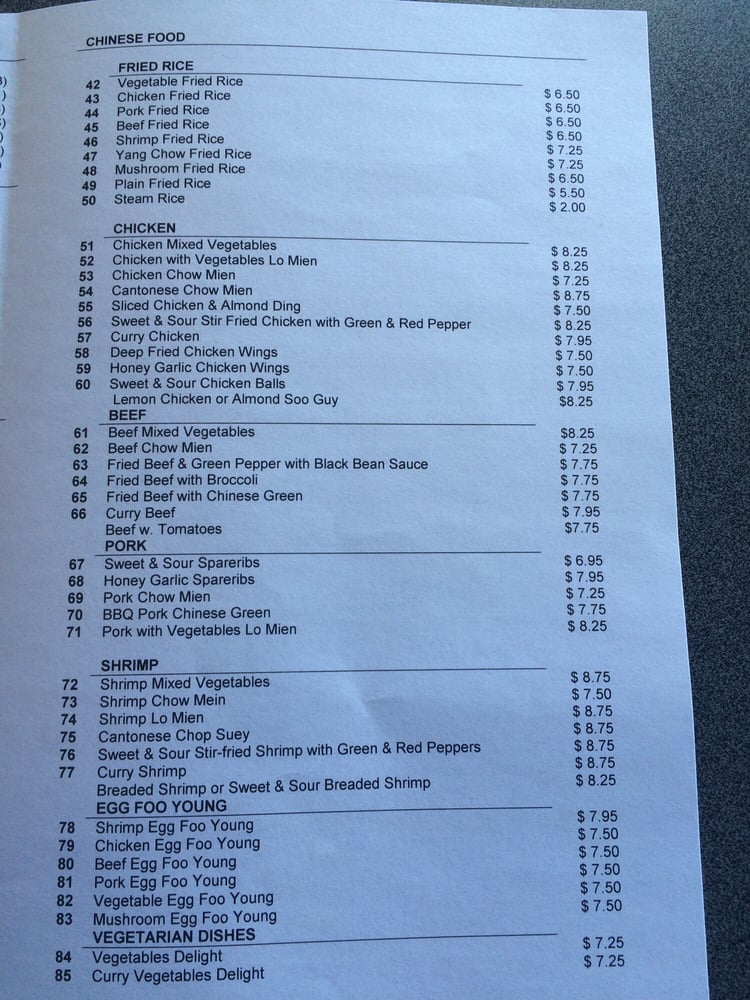 CHINESE FOOD

FRIED RICE

| | | |
|---|---|---|
| 42 | Vegetable Fried Rice | $ 6.50 |
| 43 | Chicken Fried Rice | $ 6.50 |
| 44 | Pork Fried Rice | $ 6.50 |
| 45 | Beef Fried Rice | $ 6.50 |
| 46 | Shrimp Fried Rice | $ 7.25 |
| 47 | Yang Chow Fried Rice | $ 7.25 |
| 48 | Mushroom Fried Rice | $ 6.50 |
| 49 | Plain Fried Rice | $ 5.50 |
| 50 | Steam Rice | $ 2.00 |

CHICKEN

| | | |
|---|---|---|
| 51 | Chicken Mixed Vegetables | $ 8.25 |
| 52 | Chicken with Vegetables Lo Mien | $ 8.25 |
| 53 | Chicken Chow Mien | $ 7.25 |
| 54 | Cantonese Chow Mien | $ 8.75 |
| 55 | Sliced Chicken & Almond Ding | $ 7.50 |
| 56 | Sweet & Sour Stir Fried Chicken with Green & Red Pepper | $ 8.25 |
| 57 | Curry Chicken | $ 7.95 |
| 58 | Deep Fried Chicken Wings | $ 7.50 |
| 59 | Honey Garlic Chicken Wings | $ 7.50 |
| 60 | Sweet & Sour Chicken Balls | $ 7.95 |
| | Lemon Chicken or Almond Soo Guy | $8.25 |

BEEF

| | | |
|---|---|---|
| 61 | Beef Mixed Vegetables | $8.25 |
| 62 | Beef Chow Mien | $ 7.25 |
| 63 | Fried Beef & Green Pepper with Black Bean Sauce | $ 7.75 |
| 64 | Fried Beef with Broccoli | $ 7.75 |
| 65 | Fried Beef with Chinese Green | $ 7.75 |
| 66 | Curry Beef | $ 7.95 |
| | Beef w. Tomatoes | $7.75 |

PORK

| | | |
|---|---|---|
| 67 | Sweet & Sour Spareribs | $ 6.95 |
| 68 | Honey Garlic Spareribs | $ 7.95 |
| 69 | Pork Chow Mien | $ 7.25 |
| 70 | BBQ Pork Chinese Green | $ 7.75 |
| 71 | Pork with Vegetables Lo Mien | $ 8.25 |

SHRIMP

| | | |
|---|---|---|
| 72 | Shrimp Mixed Vegetables | $ 8.75 |
| 73 | Shrimp Chow Mein | $ 7.50 |
| 74 | Shrimp Lo Mien | $ 8.75 |
| 75 | Cantonese Chop Suey | $ 8.75 |
| 76 | Sweet & Sour Stir-fried Shrimp with Green & Red Peppers | $ 8.75 |
| 77 | Curry Shrimp | $ 8.75 |
| | Breaded Shrimp or Sweet & Sour Breaded Shrimp | $ 8.25 |

EGG FOO YOUNG

| | | |
|---|---|---|
| 78 | Shrimp Egg Foo Young | $ 7.95 |
| 79 | Chicken Egg Foo Young | $ 7.50 |
| 80 | Beef Egg Foo Young | $ 7.50 |
| 81 | Pork Egg Foo Young | $ 7.50 |
| 82 | Vegetable Egg Foo Young | $ 7.50 |
| 83 | Mushroom Egg Foo Young | $ 7.50 |

VEGETARIAN DISHES

| | | |
|---|---|---|
| 84 | Vegetables Delight | $ 7.25 |
| 85 | Curry Vegetables Delight | $ 7.25 |